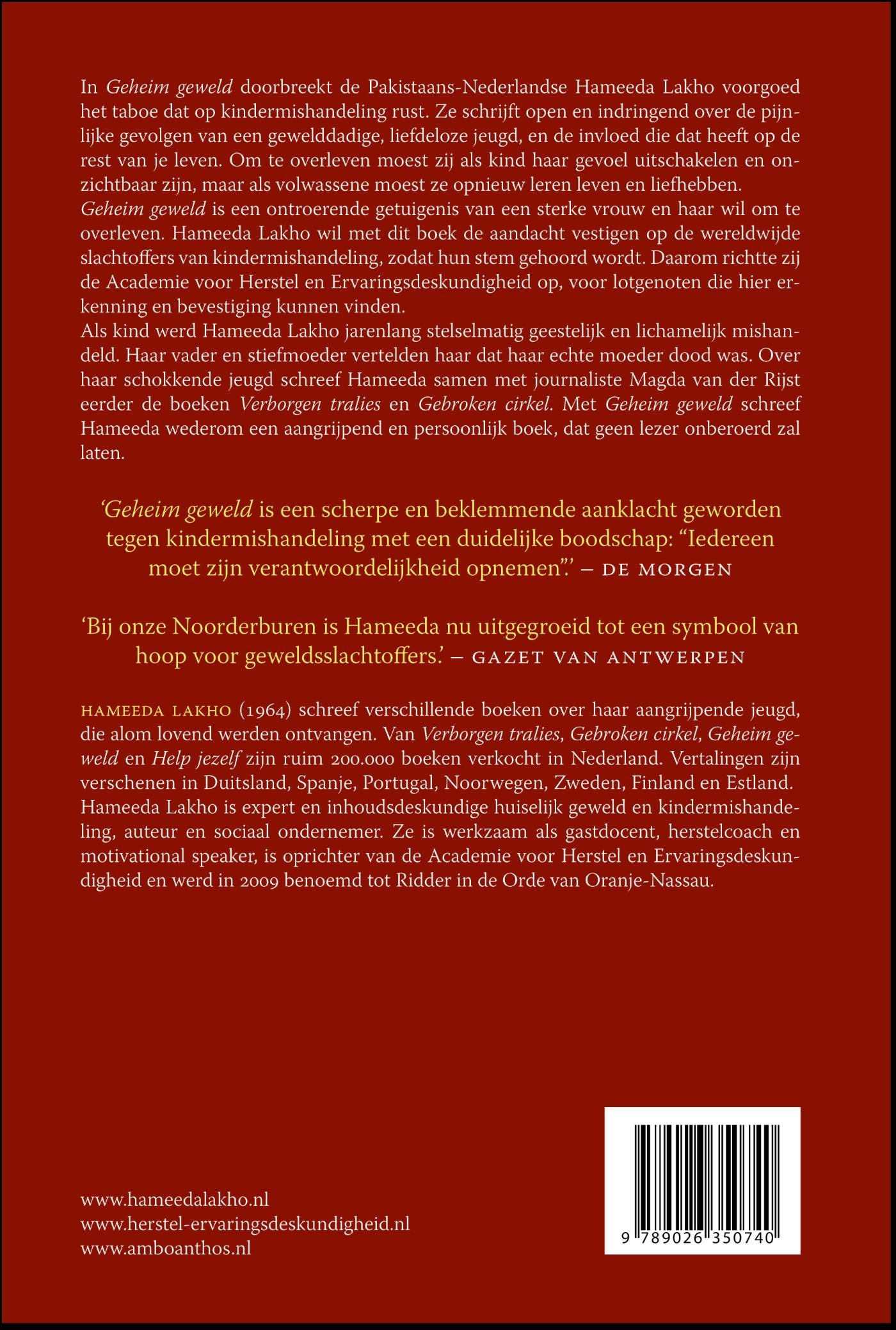 In Geheim geweld doorbreekt de Pakistaans-Nederlandse Hameeda Lakho voorgoed het taboe dat op kindermishandeling rust. Ze schrijft open en indringend over de pijnlijke gevolgen van een gewelddadige, liefdeloze jeugd, en de invloed die dat heeft op de rest van je leven. Om te overleven moest zij als kind haar gevoel uitschakelen en onzichtbaar zijn, maar als volwassene moest ze opnieuw leren leven en liefhebben.
Geheim geweld is een ontroerende getuigenis van een sterke vrouw en haar wil om te overleven. Hameeda Lakho wil met dit boek de aandacht vestigen op de wereldwijde slachtoffers van kindermishandeling, zodat hun stem gehoord wordt. Daarom richtte zij de Academie voor Herstel en Ervaringsdeskundigheid op, voor lotgenoten die hier erkenning en bevestiging kunnen vinden.
Als kind werd Hameeda Lakho jarenlang stelselmatig geestelijk en lichamelijk mishandeld. Haar vader en stiefmoeder vertelden haar dat haar echte moeder dood was. Over haar schokkende jeugd schreef Hameeda samen met journaliste Magda van der Rijst eerder de boeken Verborgen tralies en Gebroken cirkel. Met Geheim geweld schreef Hameeda wederom een aangrijpend en persoonlijk boek, dat geen lezer onberoerd zal laten.

'Geheim geweld is een scherpe en beklemmende aanklacht geworden tegen kindermishandeling met een duidelijke boodschap: "Iedereen moet zijn verantwoordelijkheid opnemen".' – DE MORGEN

'Bij onze Noorderburen is Hameeda nu uitgegroeid tot een symbool van hoop voor geweldsslachtoffers.' – GAZET VAN ANTWERPEN

HAMEEDA LAKHO (1964) schreef verschillende boeken over haar aangrijpende jeugd, die alom lovend werden ontvangen. Van Verborgen tralies, Gebroken cirkel, Geheim geweld en Help jezelf zijn ruim 200.000 boeken verkocht in Nederland. Vertalingen zijn verschenen in Duitsland, Spanje, Portugal, Noorwegen, Zweden, Finland en Estland. Hameeda Lakho is expert en inhoudsdeskundige huiselijk geweld en kindermishandeling, auteur en sociaal ondernemer. Ze is werkzaam als gastdocent, herstelcoach en motivational speaker, is oprichter van de Academie voor Herstel en Ervaringsdeskundigheid en werd in 2009 benoemd tot Ridder in de Orde van Oranje-Nassau.

www.hameedalakho.nl
www.herstel-ervaringsdeskundigheid.nl
www.amboanthos.nl

9 789026 350740